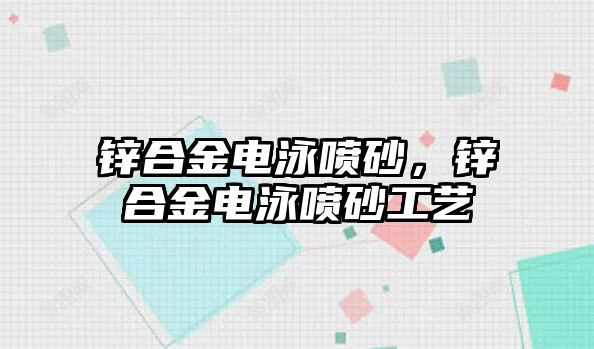 锌合金电泳喷砂，锌合金电泳喷砂工艺